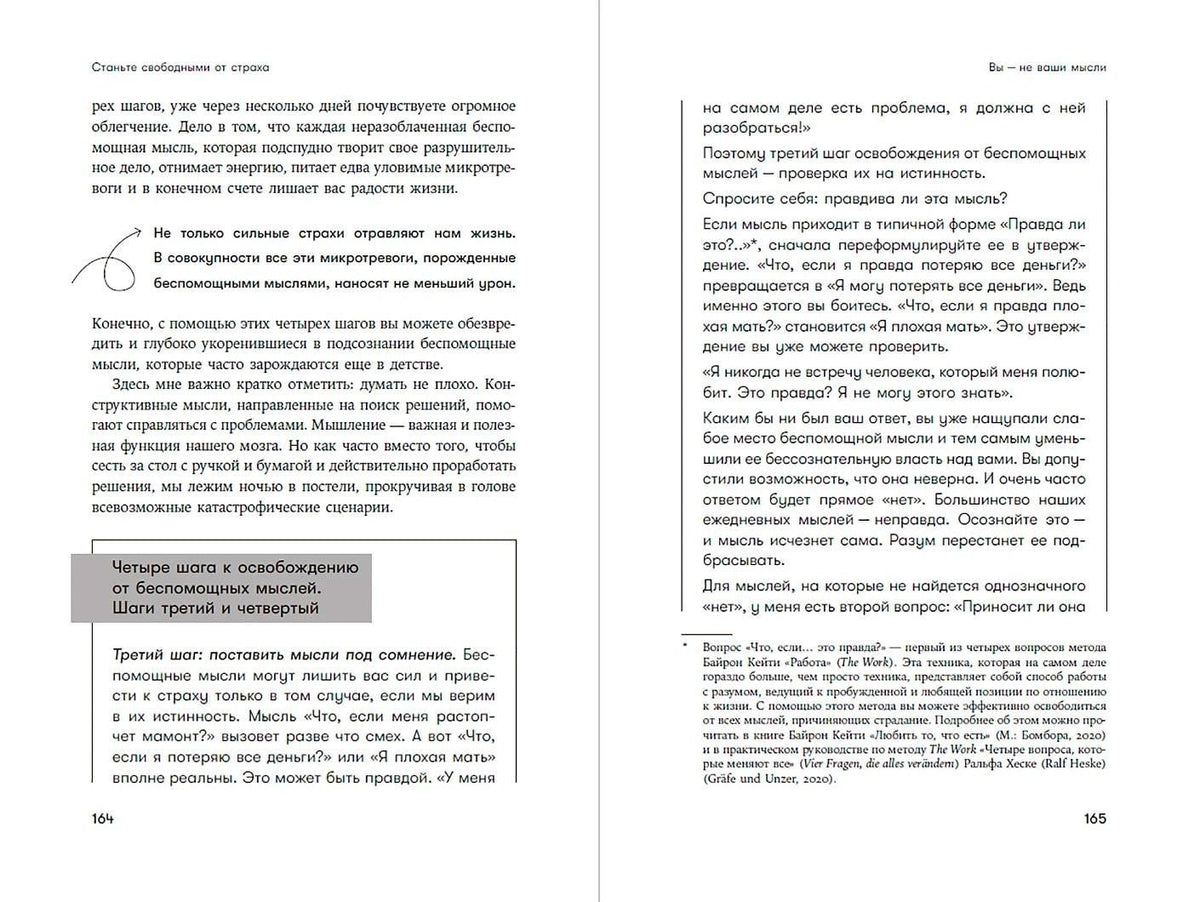 Станьте свободными от страха

рех шагов, уже через несколько дней почувствуете огромное облегчение. Дело в том, что каждая неразоблаченная беспомощная мысль, которая подспудно творит свое разрушительное дело, отнимает энергию, питает едва уловимые микротревоги и в конечном счете лишает вас радости жизни.

Не только сильные страхи отравляют нам жизнь. В совокупности все эти микротревоги, порожденные беспомощными мыслями, наносят не меньший урон.

Конечно, с помощью этих четырех шагов вы можете обезвредить и глубоко укоренившиеся в подсознании беспомощные мысли, которые часто зарождаются еще в детстве.

Здесь мне важно кратко отметить: думать не плохо. Конструктивные мысли, направленные на поиск решений, помогают справляться с проблемами. Мышление — важная и полезная функция нашего мозга. Но как часто вместо того, чтобы сесть за стол с ручкой и бумагой и действительно проработать решения, мы лежим ночью в постели, прокручивая в голове всевозможные катастрофические сценарии.

Четыре шага к освобождению от беспомощных мыслей. Шаги третий и четвертый

Третий шаг: поставить мысли под сомнение. Беспомощные мысли могут лишить вас сил и привести к страху только в том случае, если мы верим в их истинность. Мысль «Что, если меня растопчет мамонт?» вызовет разве что смех. А вот «Что, если я потеряю все деньги?» или «Я плохая мать» вполне реальны. Это может быть правдой. «У меня

164

Вы — не ваши мысли

на самом деле есть проблема, я должна с ней разобраться!»

Поэтому третий шаг освобождения от беспомощных мыслей — проверка их на истинность.

Спросите себя: правдива ли эта мысль?

Если мысль приходит в типичной форме «Правда ли это?..»*, сначала переформулируйте ее в утверждение. «Что, если я правда потеряю все деньги?» превращается в «Я могу потерять все деньги». Ведь именно этого вы боитесь. «Что, если я правда плохая мать?» становится «Я плохая мать». Это утверждение вы уже можете проверить.

«Я никогда не встречу человека, который меня полюбит. Это правда? Я не могу этого знать».

Каким бы ни был ваш ответ, вы уже нащупали слабое место беспомощной мысли и тем самым уменьшили ее бессознательную власть над вами. Вы допустили возможность, что она неверна. И очень часто ответом будет прямое «нет». Большинство наших ежедневных мыслей — неправда. Осознайте это — и мысль исчезнет сама. Разум перестанет ее подбрасывать.

Для мыслей, на которые не найдется однозначного «нет», у меня есть второй вопрос: «Приносит ли она

* Вопрос «Что, если… это правда?» — первый из четырех вопросов метода Байрон Кейти «Работа» (The Work). Эта техника, которая на самом деле гораздо больше, чем просто техника, представляет собой способ работы с разумом, ведущий к пробужденной и любящей позиции по отношению к жизни. С помощью этого метода вы можете эффективно освободиться от всех мыслей, причиняющих страдание. Подробнее об этом можно прочитать в книге Байрон Кейти «Любить то, что есть» (М.: Бомбора, 2020) и в практическом руководстве по методу The Work «Четыре вопроса, которые меняют все» (Vier Fragen, die alles verändern) Ральфа Хеске (Ralf Heske) (Gräfe und Unzer, 2020).

165